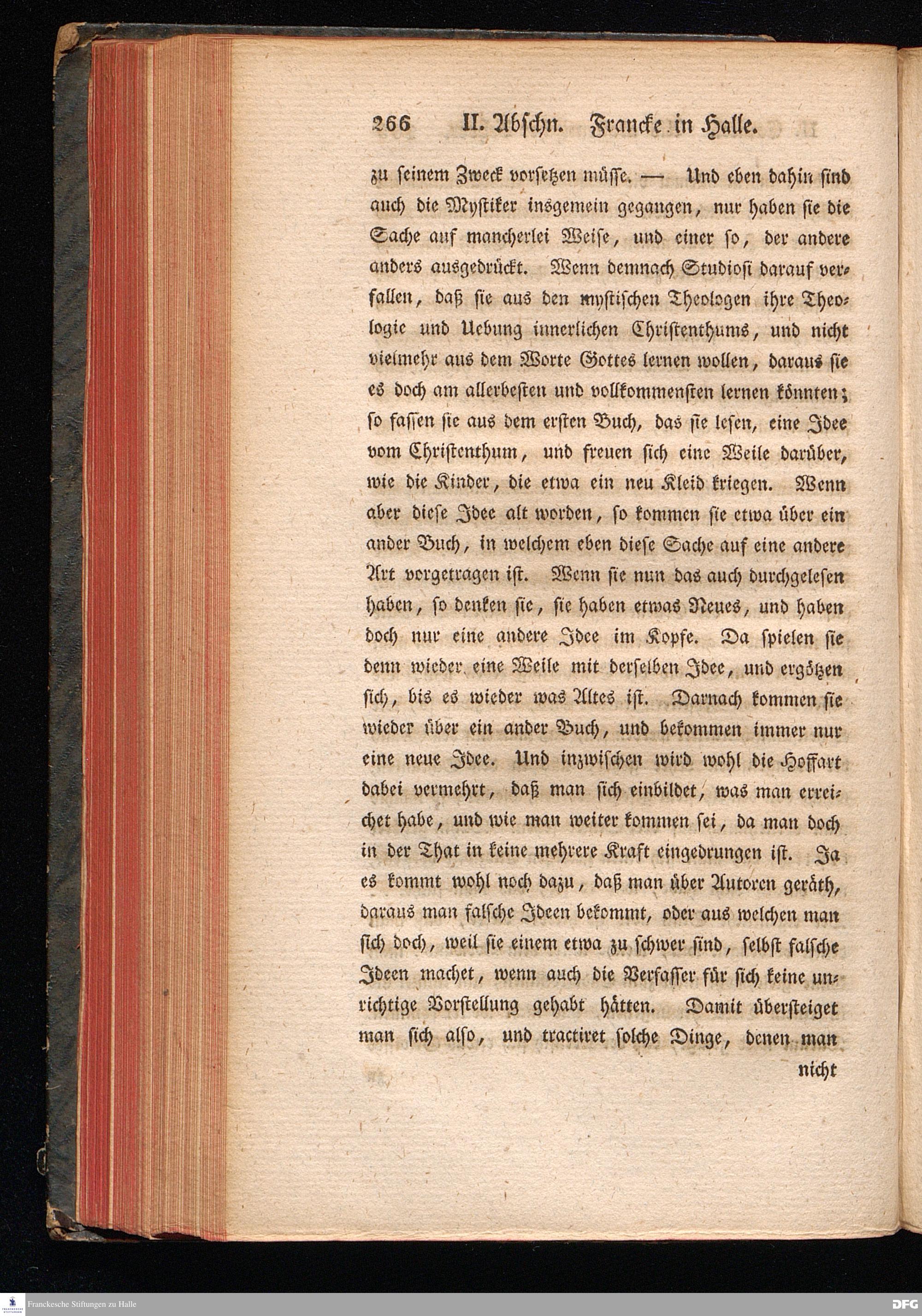 266 II. Abschn. Francke in Halle.

zu seinem Zweck vorsetzen müsse. — Und eben dahin sind auch die Mystiker insgemein gegangen, nur haben sie die Sache auf mancherlei Weise, und einer so, der andere anders ausgedrückt. Wenn demnach Studiosi darauf verfallen, daß sie aus den mystischen Theologen ihre Theologie und Uebung innerlichen Christenthums, und nicht vielmehr aus dem Worte Gottes lernen wollen, daraus sie es doch am allerbesten und vollkommensten lernen könnten; so fassen sie aus dem ersten Buch, das sie lesen, eine Idee vom Christenthum, und freuen sich eine Weile darüber, wie die Kinder, die etwa ein neu Kleid kriegen. Wenn aber diese Idee alt worden, so kommen sie etwa über ein ander Buch, in welchem eben diese Sache auf eine andere Art vorgetragen ist. Wenn sie nun das auch durchgelesen haben, so denken sie, sie haben etwas Neues, und haben doch nur eine andere Idee im Kopfe. Da spielen sie denn wieder eine Weile mit derselben Idee, und ergötzen sich, bis es wieder was Altes ist. Darnach kommen sie wieder über ein ander Buch, und bekommen immer nur eine neue Idee. Und inzwischen wird wohl die Hoffart dabei vermehrt, daß man sich einbildet, was man erreichet habe, und wie man weiter kommen sei, da man doch in der That in keine mehrere Kraft eingedrungen ist. Ja es kommt wohl noch dazu, daß man über Autoren geräth, daraus man falsche Ideen bekommt, oder aus welchen man sich doch, weil sie einem etwa zu schwer sind, selbst falsche Ideen machet, wenn auch die Verfasser für sich keine unrichtige Vorstellung gehabt hätten. Damit übersteiget man sich also, und tractiret solche Dinge, denen man

nicht

Franckesche Stiftungen zu Halle

DFG